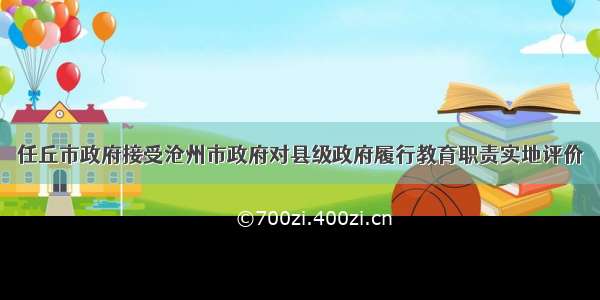 任丘市政府接受沧州市政府对县级政府履行教育职责实地评价

©700zi.400zi.cn